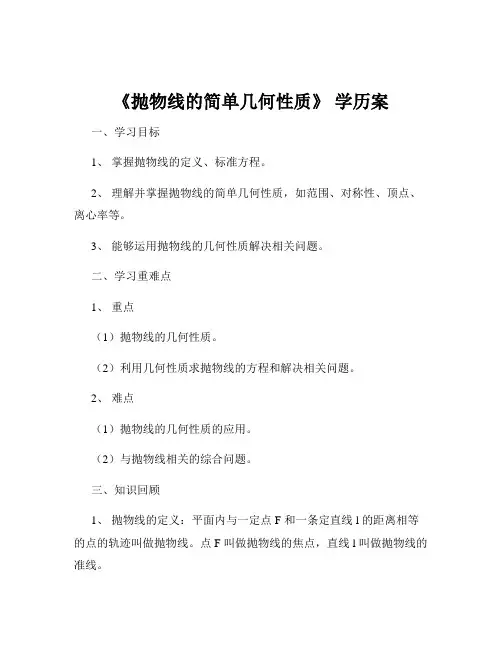 《抛物线的简单几何性质》 学历案

一、学习目标

1、 掌握抛物线的定义、标准方程。

2、 理解并掌握抛物线的简单几何性质，如范围、对称性、顶点、离心率等。

3、 能够运用抛物线的几何性质解决相关问题。

二、学习重难点

1、 重点

（1）抛物线的几何性质。

（2）利用几何性质求抛物线的方程和解决相关问题。

2、 难点

（1）抛物线的几何性质的应用。

（2）与抛物线相关的综合问题。

三、知识回顾

1、 抛物线的定义：平面内与一定点 F 和一条定直线 l 的距离相等的点的轨迹叫做抛物线。点 F 叫做抛物线的焦点，直线 l 叫做抛物线的准线。